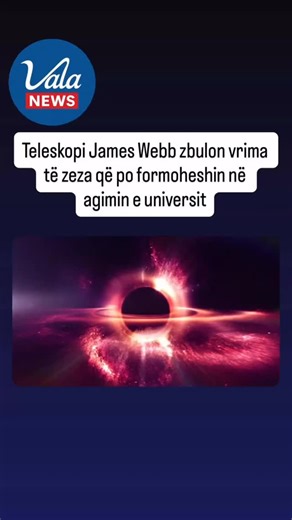 Vala NEWS

Teleskopi James Webb zbulon vrima të zeza që po formoheshin në agimin e universit